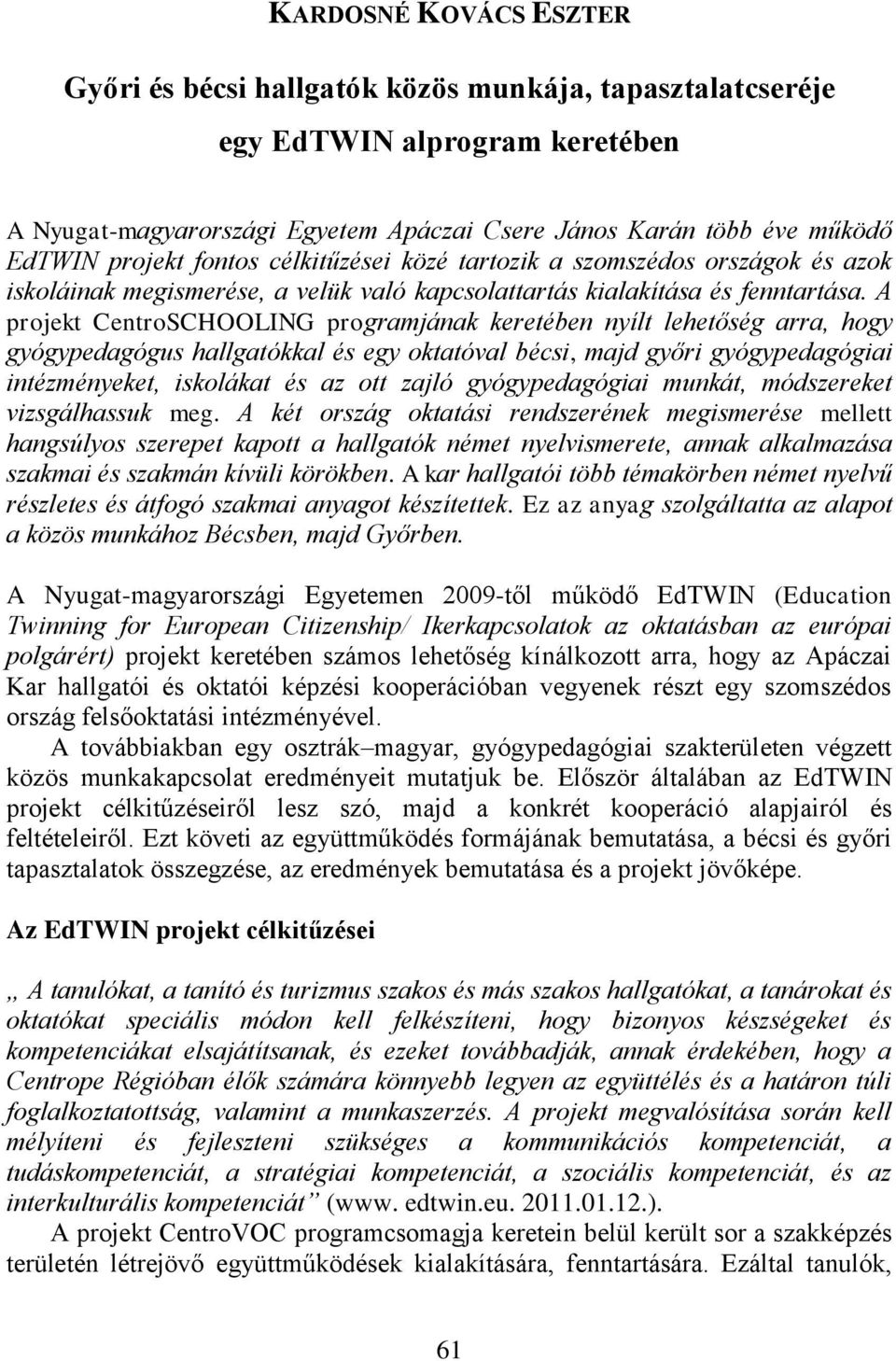 KARDOSNÉ KOVÁCS ESZTER

Győri és bécsi hallgatók közös munkája, tapasztalatcseréje egy EdTWIN alprogram keretében

A Nyugat-magyarországi Egyetem Apáczai Csere János Karán több éve működő EdTWIN projekt fontos célkitűzései közé tartozik a szomszédos országok és azok iskoláinak megismerése, a velük való kapcsolattartás kialakítása és fenntartása. A projekt CentroSCHOOLING programjának keretében nyílt lehetőség arra, hogy gyógypedagógus hallgatókkal és egy oktatóval bécsi, majd győri gyógypedagógiai intézményeket, iskolákat és az ott zajló gyógypedagógiai munkát, módszereket vizsgálhassuk meg. A két ország oktatási rendszerének megismerése mellett hangsúlyos szerepet kapott a hallgatók német nyelvismerete, annak alkalmazása szakmai és szakmán kívüli körökben. A kar hallgatói több témakörben német nyelvű részletes és átfogó szakmai anyagot készítettek. Ez az anyag szolgáltatta az alapot a közös munkához Bécsben, majd Győrben.

A Nyugat-magyarországi Egyetemen 2009-től működő EdTWIN (Education Twinning for European Citizenship/ Ikerkapcsolatok az oktatásban az európai polgárért) projekt keretében számos lehetőség kínálkozott arra, hogy az Apáczai Kar hallgatói és oktatói képzési kooperációban vegyenek részt egy szomszédos ország felsőoktatási intézményével.

A továbbiakban egy osztrák–magyar, gyógypedagógiai szakterületen végzett közös munkakapcsolat eredményeit mutatjuk be. Először általában az EdTWIN projekt célkitűzéseiről lesz szó, majd a konkrét kooperáció alapjairól és feltételeiről. Ezt követi az együttműködés formájának bemutatása, a bécsi és győri tapasztalatok összegzése, az eredmények bemutatása és a projekt jövőképe.

Az EdTWIN projekt célkitűzései

„ A tanulókat, a tanító és turizmus szakos és más szakos hallgatókat, a tanárokat és oktatókat speciális módon kell felkészíteni, hogy bizonyos készségeket és kompetenciákat elsajátítsanak, és ezeket továbbadják, annak érdekében, hogy a Centrope Régióban élők számára könnyebb legyen az együttélés és a határon túli foglalkoztatottság, valamint a munkaszerzés. A projekt megvalósítása során kell mélyíteni és fejleszteni szükséges a kommunikációs kompetenciát, a tudáskompetenciát, a stratégiai kompetenciát, a szociális kompetenciát, és az interkulturális kompetenciát” (www. edtwin.eu. 2011.01.12.).

A projekt CentroVOC programcsomagja keretein belül került sor a szakképzés területén létrejövő együttműködések kialakítására, fenntartására. Ezáltal tanulók,

61